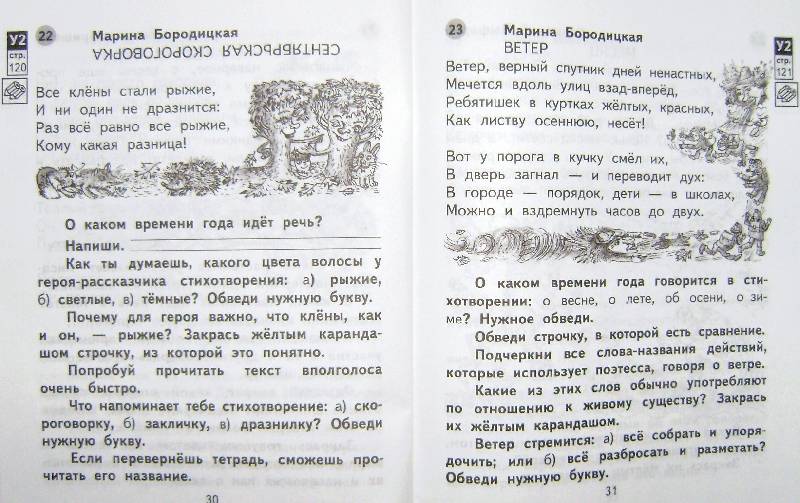 У2
стр.
120

22 Марина Бородицкая
СЕНТЯБРЬСКАЯ СКОРОГОВОРКА

Все клёны стали рыжие,
И ни один не дразнится:
Раз всё равно все рыжие,
Кому какая разница!

О каком времени года идёт речь?

Напиши.

Как ты думаешь, какого цвета волосы у героя-рассказчика стихотворения: а) рыжие, б) светлые, в) тёмные? Обведи нужную букву.

Почему для героя важно, что клёны, как и он, — рыжие? Закрась жёлтым карандашом строчку, из которой это понятно.

Попробуй прочитать текст вполголоса очень быстро.

Что напоминает тебе стихотворение: а) скороговорку, б) закличку, в) дразнилку? Обведи нужную букву.

Если перевернёшь тетрадь, сможешь прочитать его название.

30

23 Марина Бородицкая
ВЕТЕР

У2
стр.
121

Ветер, верный спутник дней ненастных,
Мечется вдоль улиц взад-вперёд,
Ребятишек в куртках жёлтых, красных,
Как листву осеннюю, несёт!

Вот у порога в кучку смёл их,
В дверь загнал — и переводит дух:
В городе — порядок, дети — в школах,
Можно и вздремнуть часов до двух.

О каком времени года говорится в стихотворении: о весне, о лете, об осени, о зиме? Нужное обведи.

Обведи строчку, в которой есть сравнение.

Подчеркни все слова-названия действий, которые использует поэтесса, говоря о ветре.

Какие из этих слов обычно употребляют по отношению к живому существу? Закрась их жёлтым карандашом.

Ветер стремится: а) всё собрать и упорядочить; или б) всё разбросать и разметать? Обведи нужную букву.

31